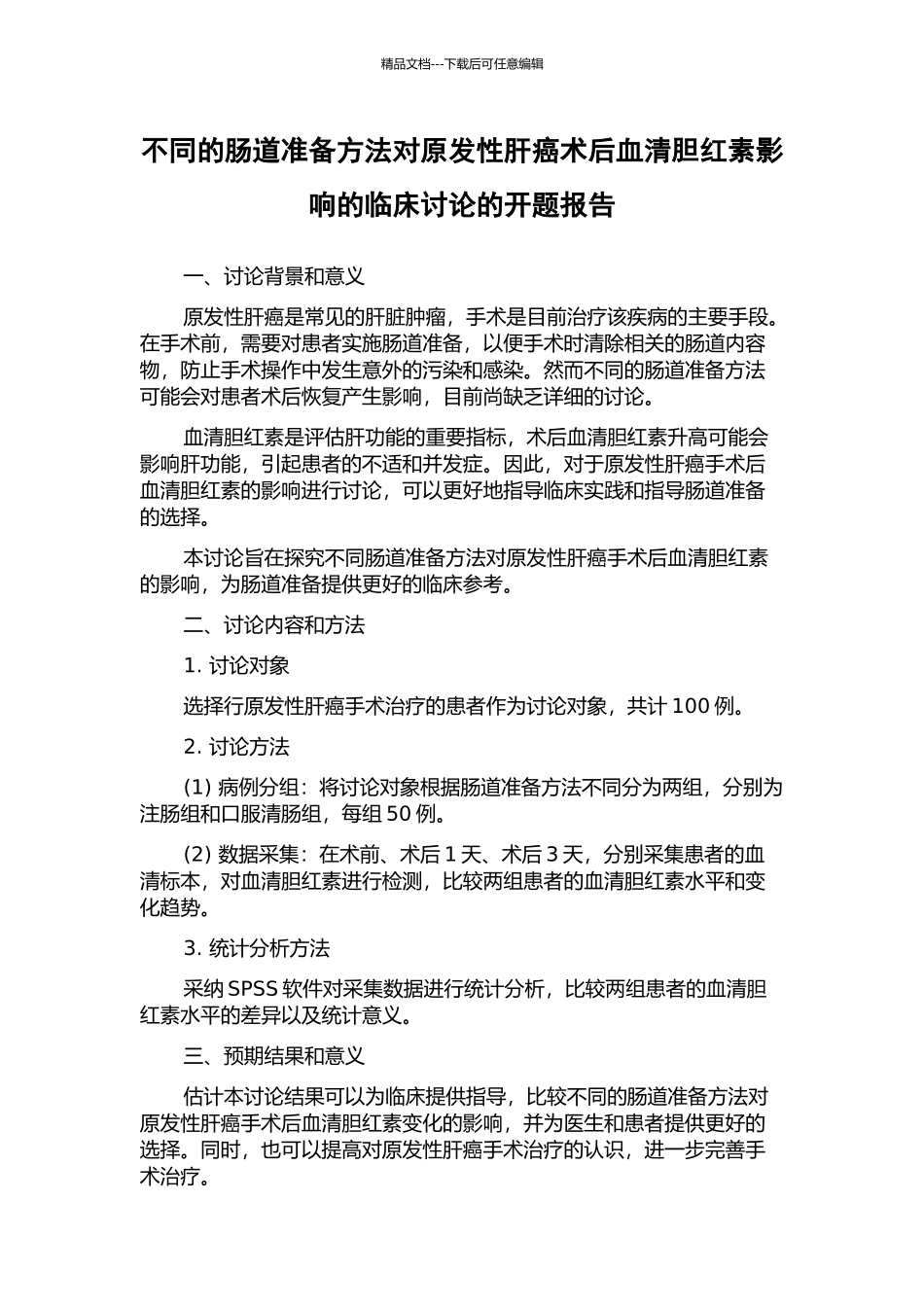 精品文档---下载后可任意编辑

不同的肠道准备方法对原发性肝癌术后血清胆红素影响的临床讨论的开题报告

一、讨论背景和意义

原发性肝癌是常见的肝脏肿瘤，手术是目前治疗该疾病的主要手段。在手术前，需要对患者实施肠道准备，以便手术时清除相关的肠道内容物，防止手术操作中发生意外的污染和感染。然而不同的肠道准备方法可能会对患者术后恢复产生影响，目前尚缺乏详细的讨论。

血清胆红素是评估肝功能的重要指标，术后血清胆红素升高可能会影响肝功能，引起患者的不适和并发症。因此，对于原发性肝癌手术后血清胆红素的影响进行讨论，可以更好地指导临床实践和指导肠道准备的选择。

本讨论旨在探究不同肠道准备方法对原发性肝癌手术后血清胆红素的影响，为肠道准备提供更好的临床参考。

二、讨论内容和方法

1. 讨论对象

选择行原发性肝癌手术治疗的患者作为讨论对象，共计 100 例。

2. 讨论方法

(1) 病例分组：将讨论对象根据肠道准备方法不同分为两组，分别为注肠组和口服清肠组，每组 50 例。

(2) 数据采集：在术前、术后 1 天、术后 3 天，分别采集患者的血清标本，对血清胆红素进行检测，比较两组患者的血清胆红素水平和变化趋势。

3. 统计分析方法

采纳 SPSS 软件对采集数据进行统计分析，比较两组患者的血清胆红素水平的差异以及统计意义。

三、预期结果和意义

估计本讨论结果可以为临床提供指导，比较不同的肠道准备方法对原发性肝癌手术后血清胆红素变化的影响，并为医生和患者提供更好的选择。同时，也可以提高对原发性肝癌手术治疗的认识，进一步完善手术治疗。